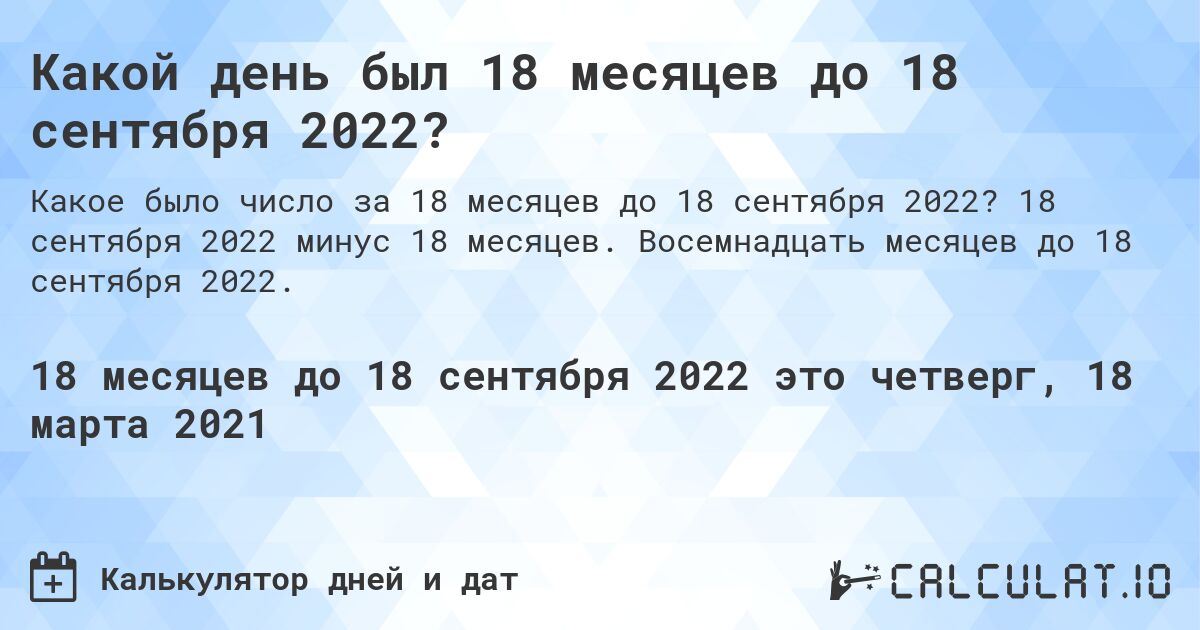 Какой день был 18 месяцев до 18 сентября 2022?

Какое было число за 18 месяцев до 18 сентября 2022? 18 сентября 2022 минус 18 месяцев. Восемнадцать месяцев до 18 сентября 2022.

18 месяцев до 18 сентября 2022 это четверг, 18 марта 2021

Калькулятор дней и дат

CALCULAT.IO